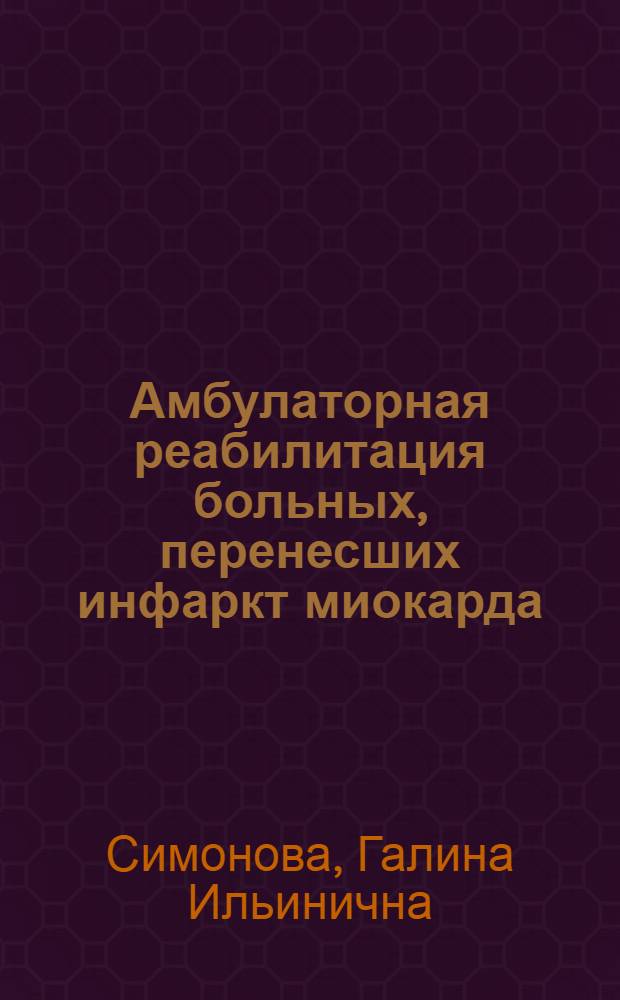 Амбулаторная реабилитация больных, перенесших инфаркт миокарда

Симонова, Галина Ильинична